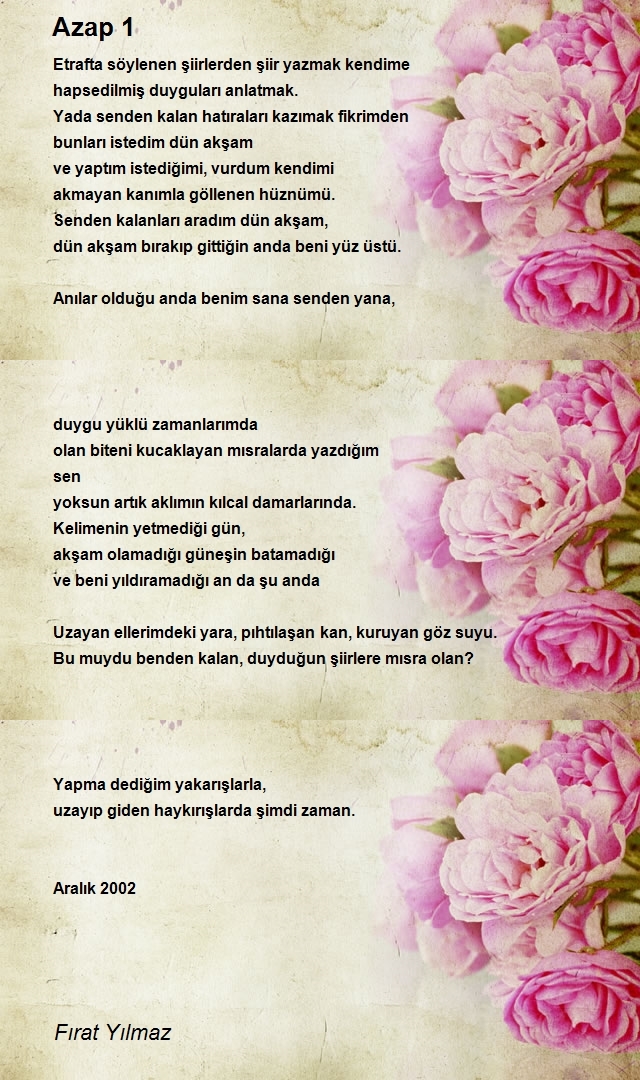 Azap 1

Etrafta söylenen şiirlerden şiir yazmak kendime
hapsedilmiş duyguları anlatmak.
Yada senden kalan hatıraları kazımak fikrimden
bunları istedim dün akşam
ve yaptım istediğimi, vurdum kendimi
akmayan kanımla göllenen hüznümü.
Senden kalanları aradım dün akşam,
dün akşam bırakıp gittiğin anda beni yüz üstü.

Anılar olduğu anda benim sana senden yana,

duygu yüklü zamanlarımda
olan biteni kucaklayan mısralarda yazdığım
sen
yoksun artık aklımın kılcal damarlarında.
Kelimenin yetmediği gün,
akşam olamadığı güneşin batamadığı
ve beni yıldıramadığı an da şu anda

Uzayan ellerimdeki yara, pıhtılaşan kan, kuruyan göz suyu.
Bu muydu benden kalan, duyduğun şiirlere mısra olan?

Yapma dediğim yakarışlarla,
uzayıp giden haykırışlarda şimdi zaman.

Aralık 2002

Fırat Yılmaz